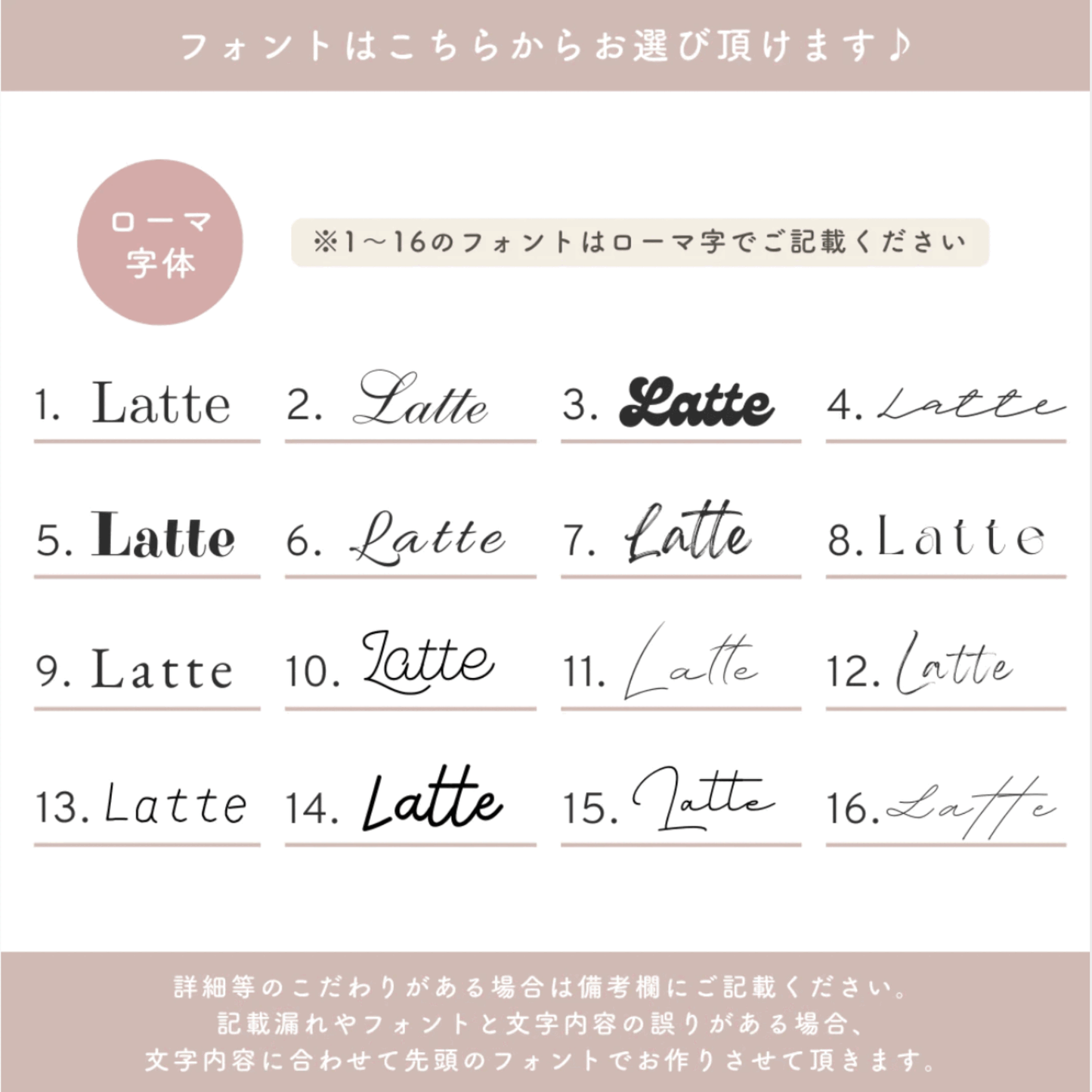 フォントはこちらからお選び頂けます♪

ローマ
字体

※1～16のフォントはローマ字でご記載ください

1. Latte

2. Latte

3. Latte

4. Latte

5. Latte

6. Latte

7. Latte

8. Latte

9. Latte

10. Latte

11. Latte

12. Latte

13. Latte

14. Latte

15. Latte

16. Latte

詳細等のこだわりがある場合は備考欄にご記載ください。
記載漏れやフォントと文字内容の誤りがある場合、
文字内容に合わせて先頭のフォントでお作りさせて頂きます。